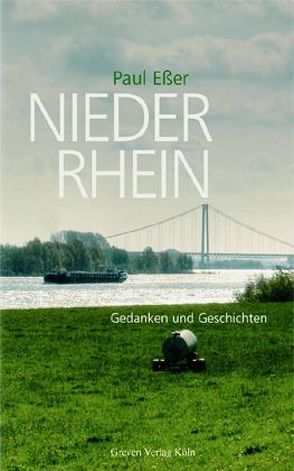 Paul Eßer

NIEDER
RHEIN

Gedanken und Geschichten

Greven Verlag Köln